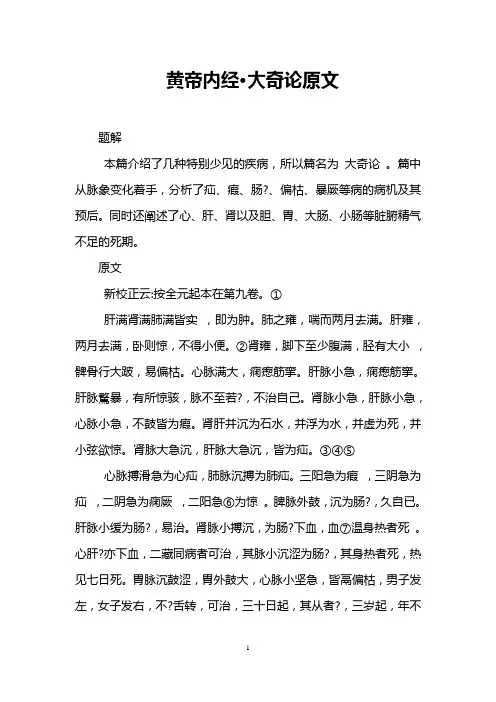 黄帝内经•大奇论原文

题解

本篇介绍了几种特别少见的疾病，所以篇名为 大奇论 。篇中从脉象变化着手，分析了疝、瘕、肠?、偏枯、暴厥等病的病机及其预后。同时还阐述了心、肝、肾以及胆、胃、大肠、小肠等脏腑精气不足的死期。

原文

新校正云:按全元起本在第九卷。①

肝满肾满肺满皆实 ，即为肿。肺之雍，喘而两月去满。肝雍，两月去满，卧则惊，不得小便。②肾雍，脚下至少腹满，胫有大小 ，髀骨行大跛，易偏枯。心脉满大，痫瘛筋挛。肝脉小急，痫瘛筋挛。肝脉骛暴，有所惊骇，脉不至若?，不治自已。肾脉小急，肝脉小急，心脉小急，不鼓皆为瘕。肾肝并沉为石水，并浮为水，并虚为死，并小弦欲惊。肾脉大急沉，肝脉大急沉，皆为疝。③④⑤

心脉搏滑急为心疝，肺脉沉搏为肺疝。三阳急为瘕 ，三阴急为疝 ，二阴急为痫厥 ，二阳急⑥为惊 。脾脉外鼓，沉为肠?，久自已。肝脉小缓为肠?，易治。肾脉小搏沉，为肠?下血，血⑦温身热者死 。心肝?亦下血，二藏同病者可治，其脉小沉涩为肠?，其身热者死，热见七日死。胃脉沉鼓涩，胃外鼓大，心脉小坚急，皆鬲偏枯，男子发左，女子发右，不?舌转，可治，三十日起，其从者?，三岁起，年不

1